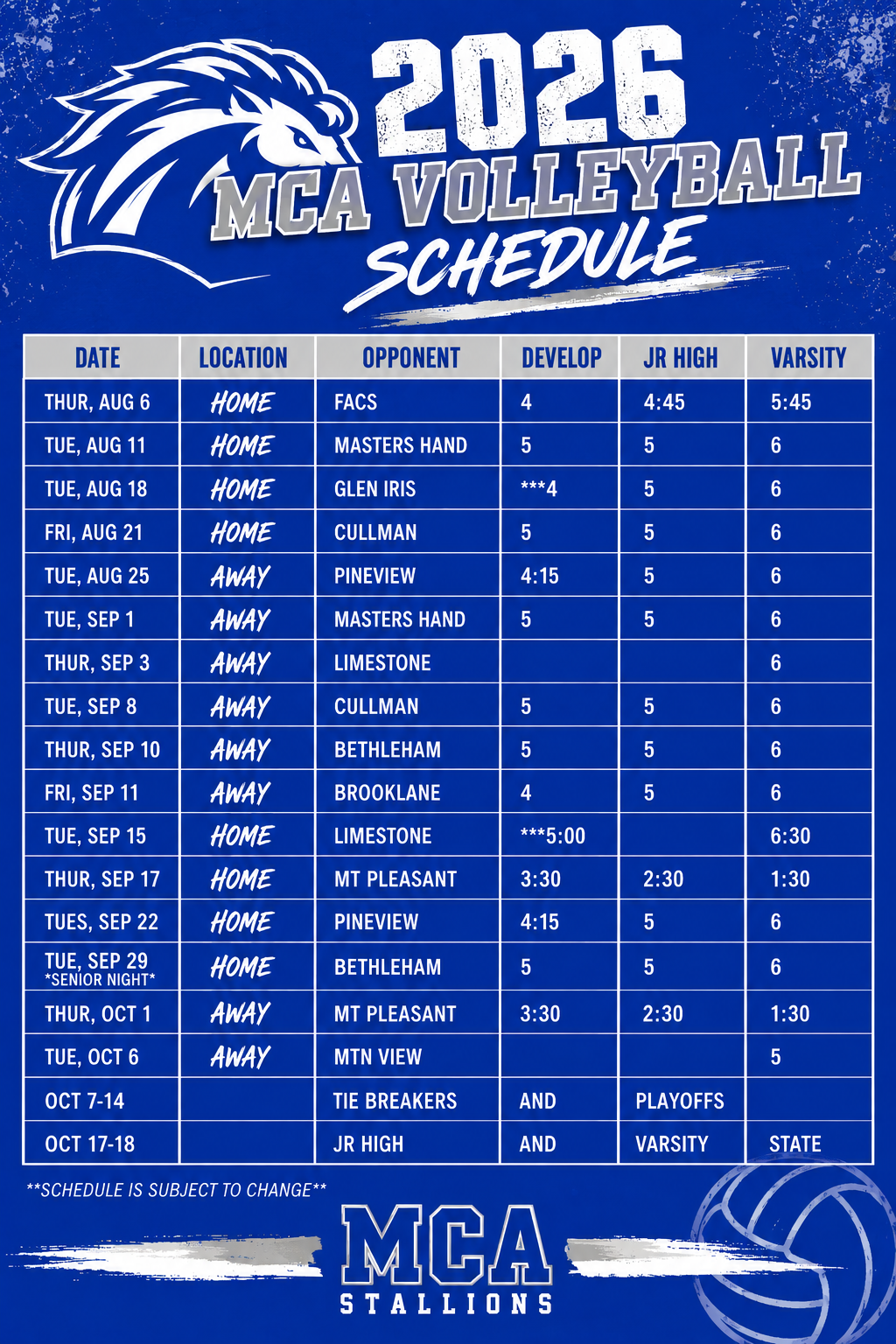 2026
MCA VOLLEYBALL
SCHEDULE

| DATE | LOCATION | OPPONENT | DEVELOP | JR HIGH | VARSITY |
|---|---|---|---|---|---|
| THUR, AUG 6 | HOME | FACS | 4 | 4:45 | 5:45 |
| TUE, AUG 11 | HOME | MASTERS HAND | 5 | 5 | 6 |
| TUE, AUG 18 | HOME | GLEN IRIS | ***4 | 5 | 6 |
| FRI, AUG 21 | HOME | CULLMAN | 5 | 5 | 6 |
| TUE, AUG 25 | AWAY | PINEVIEW | 4:15 | 5 | 6 |
| TUE, SEP 1 | AWAY | MASTERS HAND | 5 | 5 | 6 |
| THUR, SEP 3 | AWAY | LIMESTONE | | | 6 |
| TUE, SEP 8 | AWAY | CULLMAN | 5 | 5 | 6 |
| THUR, SEP 10 | AWAY | BETHLEHAM | 5 | 5 | 6 |
| FRI, SEP 11 | AWAY | BROOKLANE | 4 | 5 | 6 |
| TUE, SEP 15 | HOME | LIMESTONE | ***5:00 | | 6:30 |
| THUR, SEP 17 | HOME | MT PLEASANT | 3:30 | 2:30 | 1:30 |
| TUES, SEP 22 | HOME | PINEVIEW | 4:15 | 5 | 6 |
| TUE, SEP 29 *SENIOR NIGHT* | HOME | BETHLEHAM | 5 | 5 | 6 |
| THUR, OCT 1 | AWAY | MT PLEASANT | 3:30 | 2:30 | 1:30 |
| TUE, OCT 6 | AWAY | MTN VIEW | | | 5 |
| OCT 7-14 | | TIE BREAKERS | AND | PLAYOFFS | |
| OCT 17-18 | | JR HIGH | AND | VARSITY | STATE |

**SCHEDULE IS SUBJECT TO CHANGE**

MCA
STALLIONS